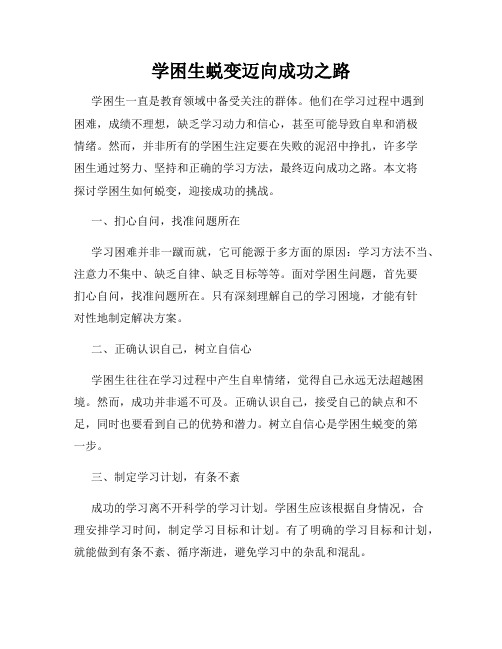 学困生蜕变迈向成功之路

学困生一直是教育领域中备受关注的群体。他们在学习过程中遇到困难，成绩不理想，缺乏学习动力和信心，甚至可能导致自卑和消极情绪。然而，并非所有的学困生注定要在失败的泥沼中挣扎，许多学困生通过努力、坚持和正确的学习方法，最终迈向成功之路。本文将探讨学困生如何蜕变，迎接成功的挑战。

一、扪心自问，找准问题所在

学习困难并非一蹴而就，它可能源于多方面的原因：学习方法不当、注意力不集中、缺乏自律、缺乏目标等等。面对学困生问题，首先要扪心自问，找准问题所在。只有深刻理解自己的学习困境，才能有针对性地制定解决方案。

二、正确认识自己，树立自信心

学困生往往在学习过程中产生自卑情绪，觉得自己永远无法超越困境。然而，成功并非遥不可及。正确认识自己，接受自己的缺点和不足，同时也要看到自己的优势和潜力。树立自信心是学困生蜕变的第一步。

三、制定学习计划，有条不紊

成功的学习离不开科学的学习计划。学困生应该根据自身情况，合理安排学习时间，制定学习目标和计划。有了明确的学习目标和计划，就能做到有条不紊、循序渐进，避免学习中的杂乱和混乱。